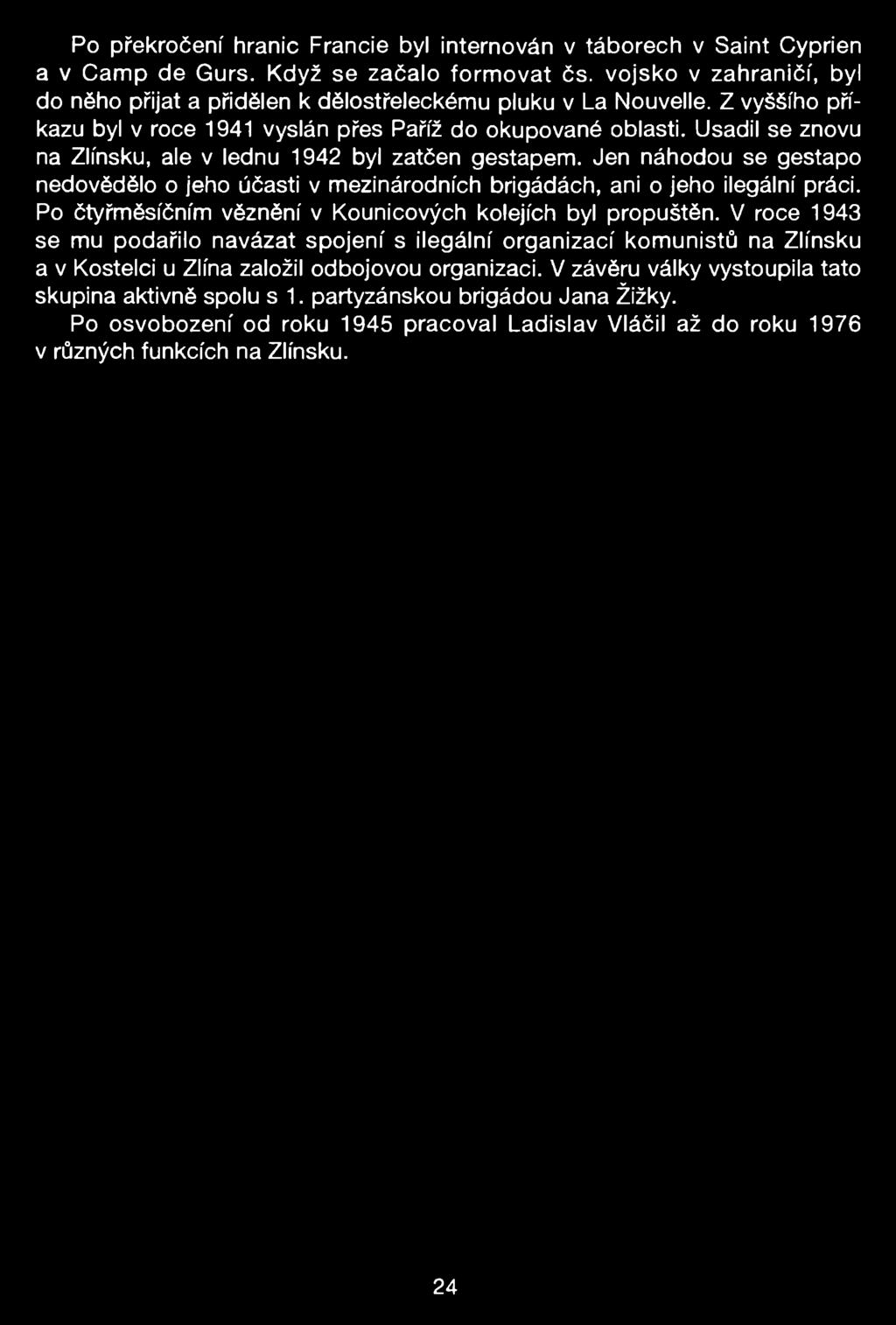 Po překročení hranic Francie byl internován v táborech v Saint Cyprien a v Camp de Gurs. Když se začalo formovat čs. vojsko v zahraničí, byl do něho přijat a přidělen k dělostřeleckému pluku v La Nouvelle. Z vyššího příkazu byl v roce 1941 vyslán přes Paříž do okupované oblasti. Usadil se znovu na Zlínsku, ale v lednu 1942 byl zatčen gestapem. Jen náhodou se gestapo nedovědělo o jeho účasti v mezinárodních brigádách, ani o jeho ilegální práci. Po čtyřměsíčním věznění v Kounicových kolejích byl propuštěn. V roce 1943 se mu podařilo navázat spojení s ilegální organizací komunistů na Zlínsku a v Kostelci u Zlína založil odbojovou organizaci. V závěru války vystoupila tato skupina aktivně spolu s 1. partyzánskou brigádou Jana Žižky.

Po osvobození od roku 1945 pracoval Ladislav Vláčil až do roku 1976 v různých funkcích na Zlínsku.

24